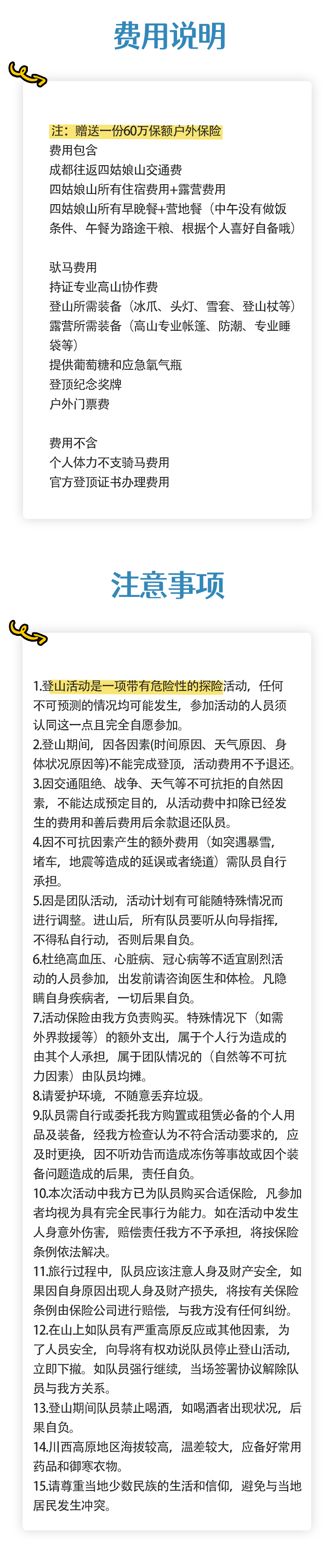 费用说明

注：赠送一份60万保额户外保险
费用包含
成都往返四姑娘山交通费
四姑娘山所有住宿费用+露营费用
四姑娘山所有早晚餐+营地餐（中午没有做饭条件、午餐为路途干粮、根据个人喜好自备哦）

驮马费用
持证专业高山协作费
登山所需装备（冰爪、头灯、雪套、登山杖等）
露营所需装备（高山专业帐篷、防潮、专业睡袋等）
提供葡萄糖和应急氧气瓶
登顶纪念奖牌
户外门票费

费用不含
个人体力不支骑马费用
官方登顶证书办理费用

注意事项

1.登山活动是一项带有危险性的探险活动，任何不可预测的情况均可能发生，参加活动的人员须认同这一点且完全自愿参加。
2.登山期间，因各因素(时间原因、天气原因、身体状况原因等)不能完成登顶，活动费用不予退还。
3.因交通阻绝、战争、天气等不可抗拒的自然因素，不能达成预定目的，从活动费中扣除已经发生的费用和善后费用后余款退还队员。
4.因不可抗因素产生的额外费用（如突遇暴雪，堵车，地震等造成的延误或者绕道）需队员自行承担。
5.因是团队活动，活动计划有可能随特殊情况而进行调整。进山后，所有队员要听从向导指挥，不得私自行动，否则后果自负。
6.杜绝高血压、心脏病、冠心病等不适宜剧烈活动的人员参加，出发前请咨询医生和体检。凡隐瞒自身疾病者，一切后果自负。
7.活动保险由我方负责购买。特殊情况下（如需外界救援等）的额外支出，属于个人行为造成的由其个人承担，属于团队情况的（自然等不可抗力因素）由队员均摊。
8.请爱护环境，不随意丢弃垃圾。
9.队员需自行或委托我方购置或租赁必备的个人用品及装备，经我方检查认为不符合活动要求的，应及时更换，因不听劝告而造成冻伤等事故或因个装备问题造成的后果，责任自负。
10.本次活动中我方已为队员购买合适保险，凡参加者均视为具有完全民事行为能力。如在活动中发生人身意外伤害，赔偿责任我方不予承担，将按保险条例依法解决。
11.旅行过程中，队员应该注意人身及财产安全，如果因自身原因出现人身及财产损失，将按有关保险条例由保险公司进行赔偿，与我方没有任何纠纷。
12.在山上如队员有严重高原反应或其他因素，为了人员安全，向导将有权劝说队员停止登山活动，立即下撤。如队员强行继续，当场签署协议解除队员与我方关系。
13.登山期间队员禁止喝酒，如喝酒者出现状况，后果自负。
14.川西高原地区海拔较高，温差较大，应备好常用药品和御寒衣物。
15.请尊重当地少数民族的生活和信仰，避免与当地居民发生冲突。